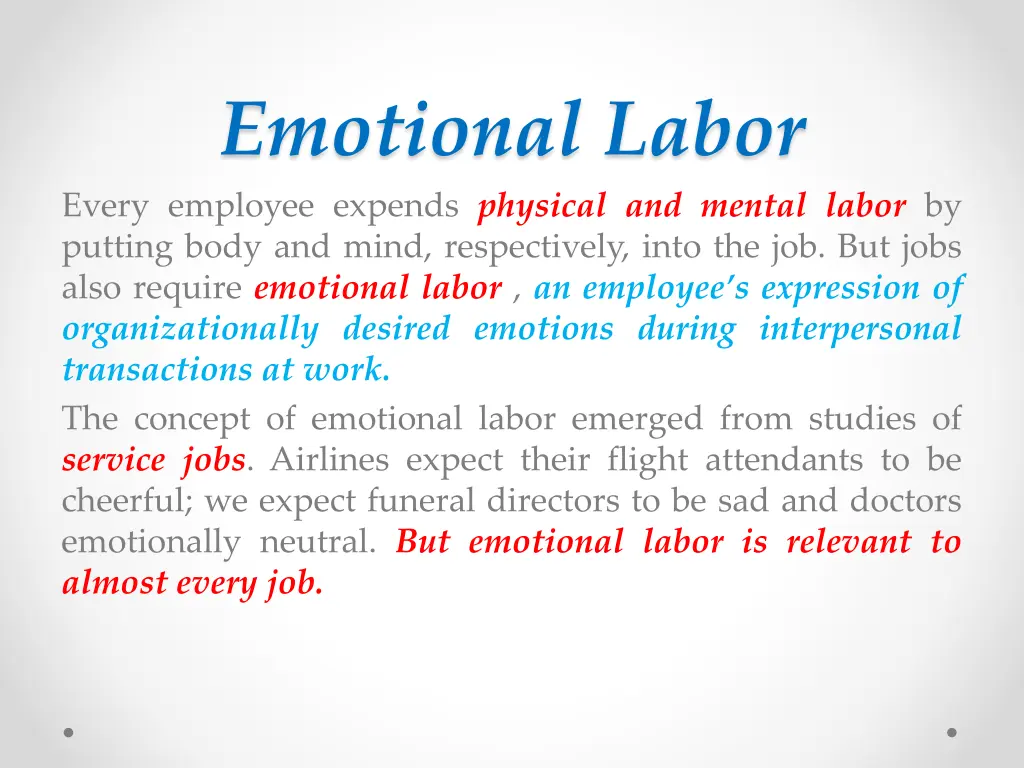 Emotional Labor

Every employee expends physical and mental labor by putting body and mind, respectively, into the job. But jobs also require emotional labor , an employee's expression of organizationally desired emotions during interpersonal transactions at work.

The concept of emotional labor emerged from studies of service jobs. Airlines expect their flight attendants to be cheerful; we expect funeral directors to be sad and doctors emotionally neutral. But emotional labor is relevant to almost every job.